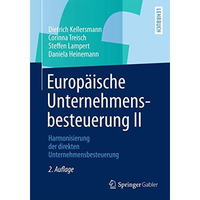 LEHRBUCH

Dietrich Kellersmann
Corinna Treisch
Steffen Lampert
Daniela Heinemann

Europäische Unternehmensbesteuerung II

Harmonisierung der direkten Unternehmensbesteuerung

2. Auflage

Springer Gabler